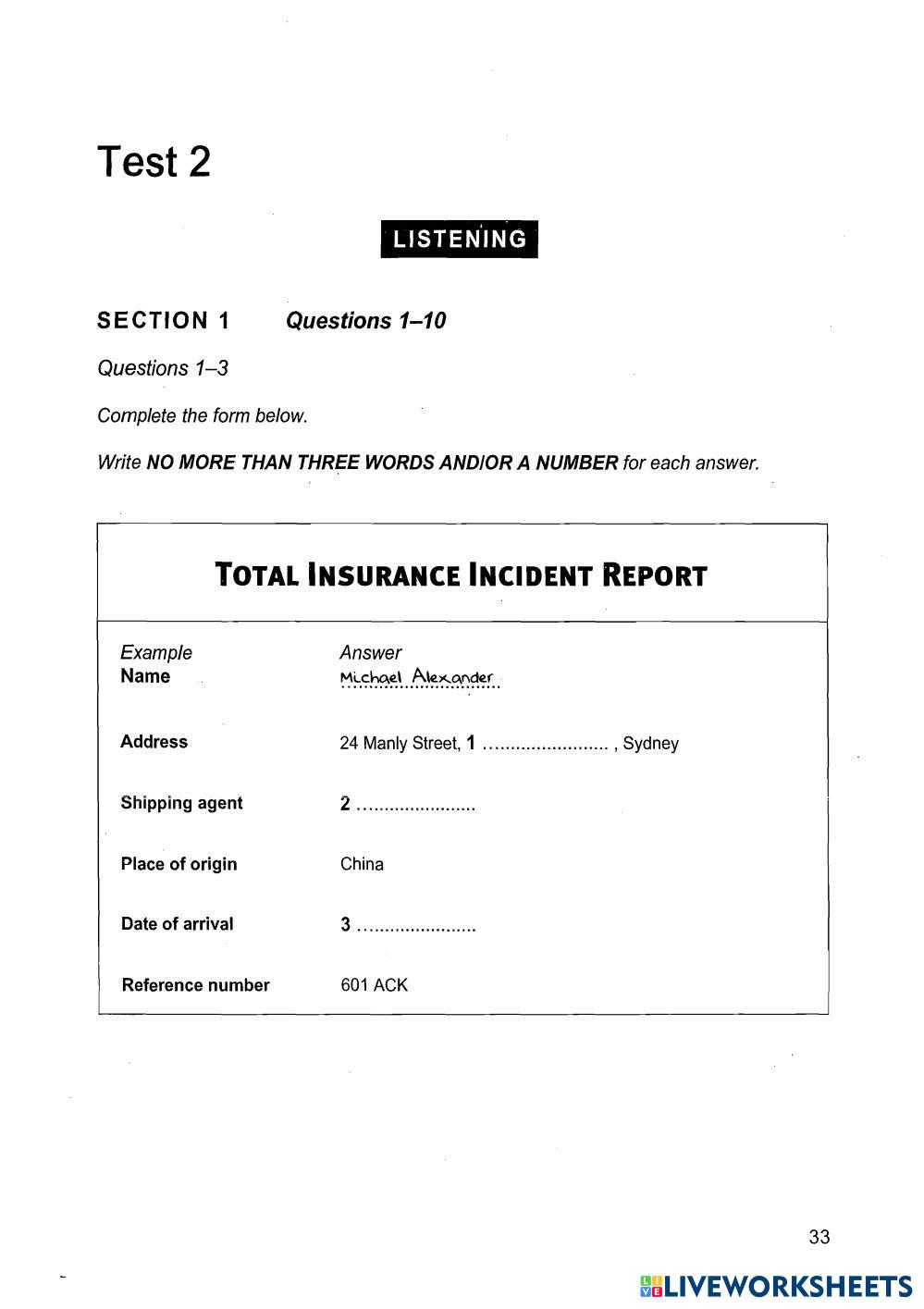 Test 2

LISTENING

SECTION 1 Questions 1–10

Questions 1–3

Complete the form below.

Write NO MORE THAN THREE WORDS AND/OR A NUMBER for each answer.

TOTAL INSURANCE INCIDENT REPORT

| Example | Answer |
|---|---|
| Name | Michael Alexander |
| Address | 24 Manly Street, 1 ........................ , Sydney |
| Shipping agent | 2 ...................... |
| Place of origin | China |
| Date of arrival | 3 ...................... |
| Reference number | 601 ACK |

33

LIVEWORKSHEETS